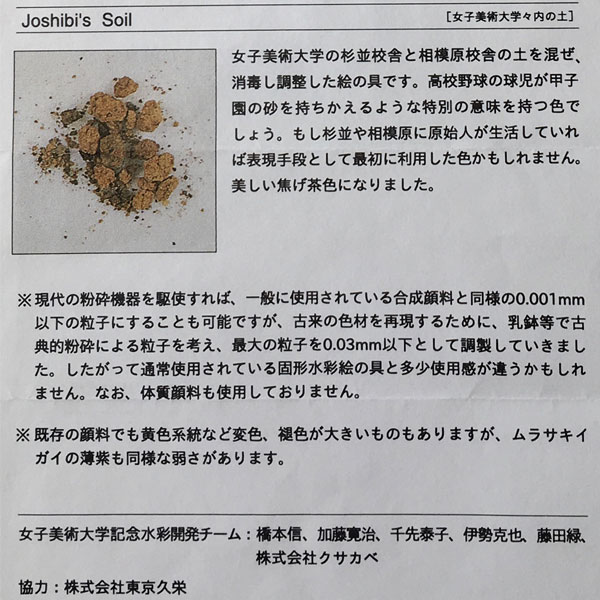 Joshibi's Soil

[女子美術大学々内の土]

女子美術大学の杉並校舎と相模原校舎の土を混ぜ、消毒し調整した絵の具です。高校野球の球児が甲子園の砂を持ちかえるような特別の意味を持つ色でしょう。もし杉並や相模原に原始人が生活していれば表現手段として最初に利用した色かもしれません。美しい焦げ茶色になりました。

※現代の粉砕機器を駆使すれば、一般に使用されている合成顔料と同様の0.001mm以下の粒子にすることも可能ですが、古来の色材を再現するために、乳鉢等で古典的粉砕による粒子を考え、最大の粒子を0.03mm以下として調製していきました。したがって通常使用されている固形水彩絵の具と多少使用感が違うかもしれません。なお、体質顔料も使用しておりません。

※既存の顔料でも黄色系統など変色、褪色が大きいものもありますが、ムラサキイガイの薄紫も同様な弱さがあります。

女子美術大学記念水彩開発チーム：橋本信、加藤寛治、千先泰子、伊勢克也、藤田緑、株式会社クサカベ

協力：株式会社東京久栄